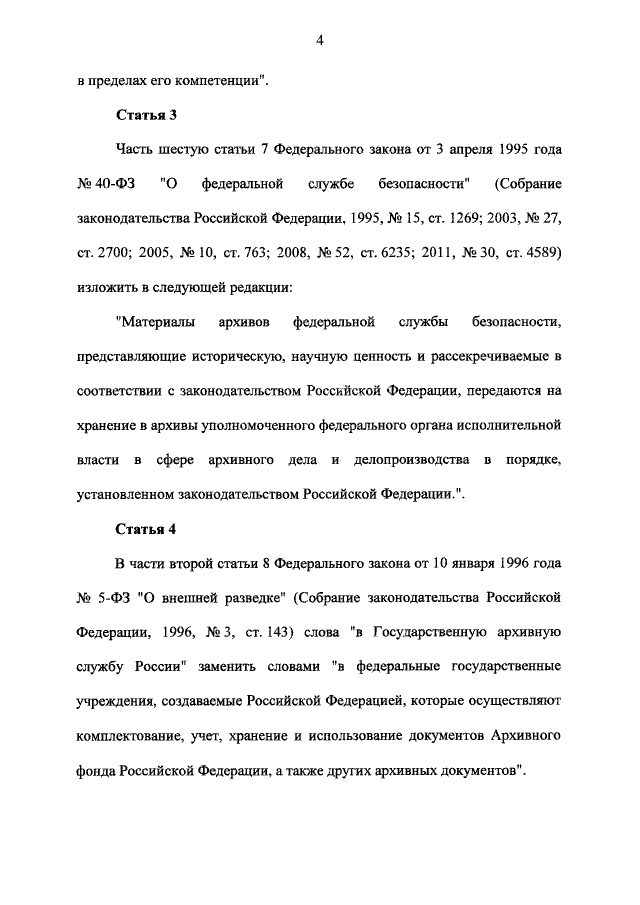 4

в пределах его компетенции".

Статья 3

Часть шестую статьи 7 Федерального закона от 3 апреля 1995 года № 40-ФЗ "О федеральной службе безопасности" (Собрание законодательства Российской Федерации, 1995, № 15, ст. 1269; 2003, № 27, ст. 2700; 2005, № 10, ст. 763; 2008, № 52, ст. 6235; 2011, № 30, ст. 4589) изложить в следующей редакции:

"Материалы архивов федеральной службы безопасности, представляющие историческую, научную ценность и рассекречиваемые в соответствии с законодательством Российской Федерации, передаются на хранение в архивы уполномоченного федерального органа исполнительной власти в сфере архивного дела и делопроизводства в порядке, установленном законодательством Российской Федерации.".

Статья 4

В части второй статьи 8 Федерального закона от 10 января 1996 года № 5-ФЗ "О внешней разведке" (Собрание законодательства Российской Федерации, 1996, № 3, ст. 143) слова "в Государственную архивную службу России" заменить словами "в федеральные государственные учреждения, создаваемые Российской Федерацией, которые осуществляют комплектование, учет, хранение и использование документов Архивного фонда Российской Федерации, а также других архивных документов".